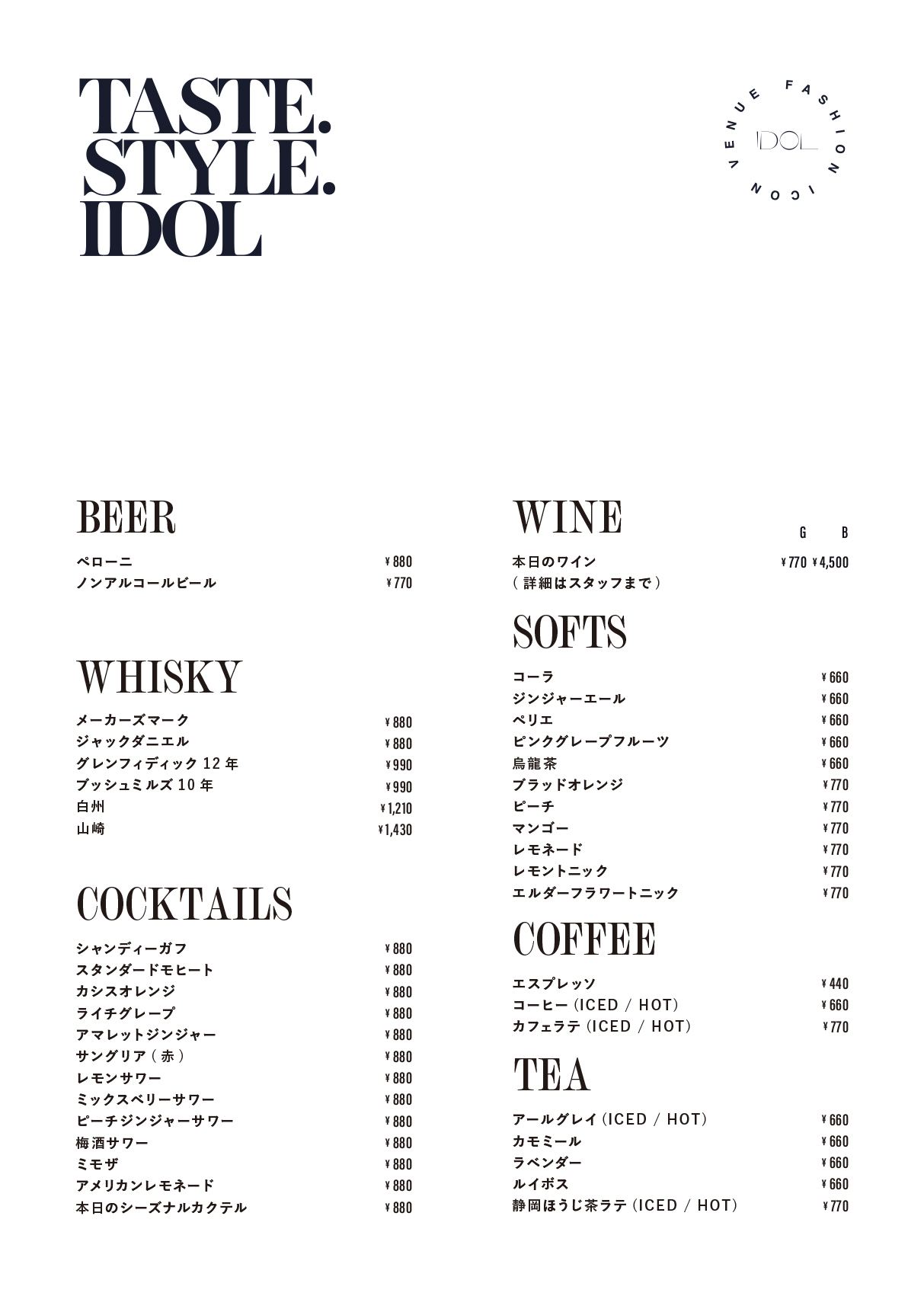 TASTE.
STYLE.
IDOL

FASHION ICON VENUE
IDOL

BEER

ペローニ ¥880
ノンアルコールビール ¥770

WHISKY

メーカーズマーク ¥880
ジャックダニエル ¥880
グレンフィディック12年 ¥990
ブッシュミルズ10年 ¥990
白州 ¥1,210
山崎 ¥1,430

COCKTAILS

シャンディーガフ ¥880
スタンダードモヒート ¥880
カシスオレンジ ¥880
ライチグレープ ¥880
アマレットジンジャー ¥880
サングリア(赤) ¥880
レモンサワー ¥880
ミックスベリーサワー ¥880
ピーチジンジャーサワー ¥880
梅酒サワー ¥880
ミモザ ¥880
アメリカンレモネード ¥880
本日のシーズナルカクテル ¥880

WINE

G B
本日のワイン ¥770 ¥4,500
(詳細はスタッフまで)

SOFTS

コーラ ¥660
ジンジャーエール ¥660
ペリエ ¥660
ピンクグレープフルーツ ¥660
烏龍茶 ¥660
ブラッドオレンジ ¥770
ピーチ ¥770
マンゴー ¥770
レモネード ¥770
レモントニック ¥770
エルダーフラワートニック ¥770

COFFEE

エスプレッソ ¥440
コーヒー(ICED / HOT) ¥660
カフェラテ(ICED / HOT) ¥770

TEA

アールグレイ(ICED / HOT) ¥660
カモミール ¥660
ラベンダー ¥660
ルイボス ¥660
静岡ほうじ茶ラテ(ICED / HOT) ¥770